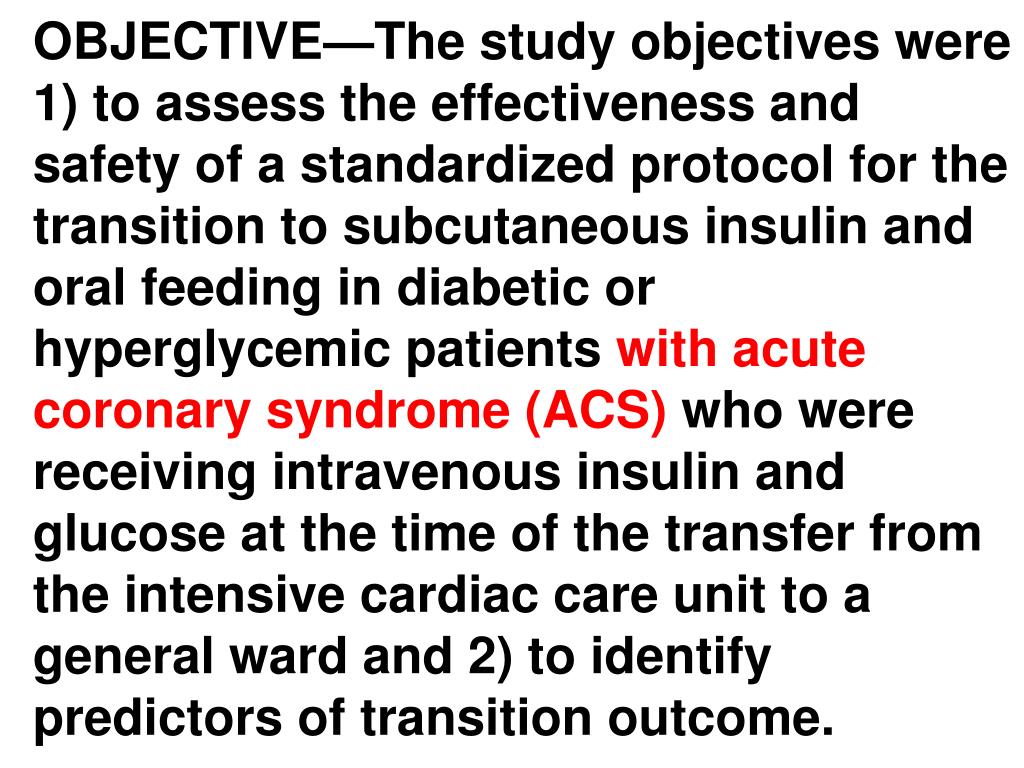 OBJECTIVE—The study objectives were 1) to assess the effectiveness and safety of a standardized protocol for the transition to subcutaneous insulin and oral feeding in diabetic or hyperglycemic patients with acute coronary syndrome (ACS) who were receiving intravenous insulin and glucose at the time of the transfer from the intensive cardiac care unit to a general ward and 2) to identify predictors of transition outcome.